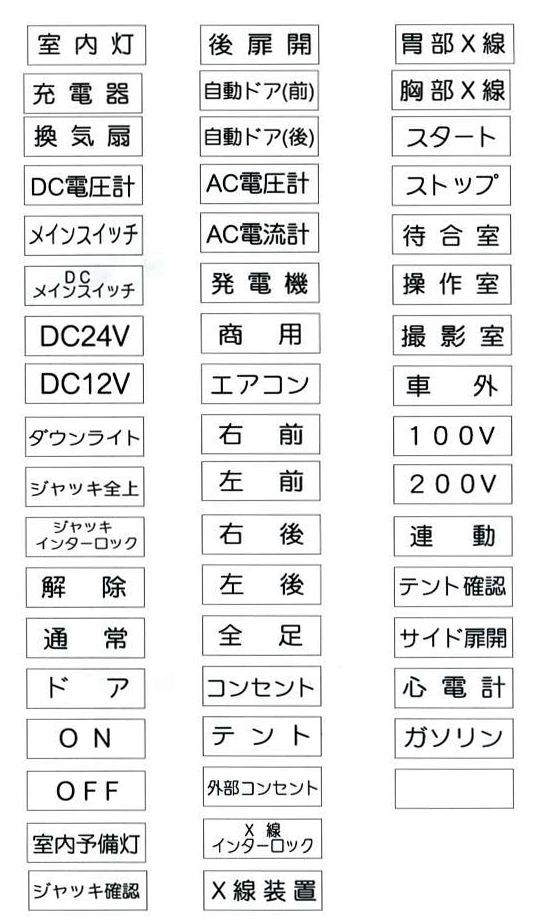 室内灯
充電器
換気扇
DC電圧計
メインスイッチ
DC
メインスイッチ
DC24V
DC12V
ダウンライト
ジャッキ全上
ジャッキ
インターロック
解 除
通 常
ド ア
ON
OFF
室内予備灯
ジャッキ確認

後扉開
自動ドア(前)
自動ドア(後)
AC電圧計
AC電流計
発電機
商 用
エアコン
右 前
左 前
右 後
左 後
全 足
コンセント
テント
外部コンセント
X 線
インターロック
X線装置

胃部X線
胸部X線
スタート
ストップ
待合室
操作室
撮影室
車 外
100V
200V
連 動
テント確認
サイド扉開
心電計
ガソリン